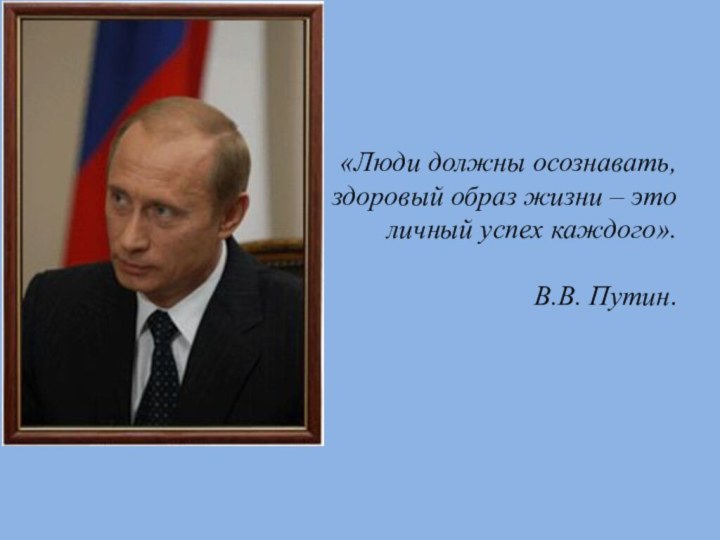 «Люди должны осознавать, здоровый образ жизни – это личный успех каждого».

В.В. Путин.